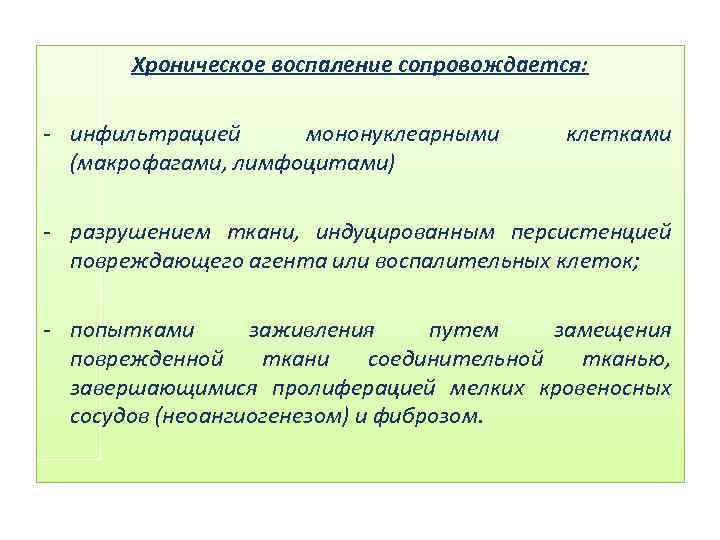 Хроническое воспаление сопровождается:

- инфильтрацией мононуклеарными клетками (макрофагами, лимфоцитами)

- разрушением ткани, индуцированным персистенцией повреждающего агента или воспалительных клеток;

- попытками заживления путем замещения поврежденной ткани соединительной тканью, завершающимися пролиферацией мелких кровеносных сосудов (неоангиогенезом) и фиброзом.